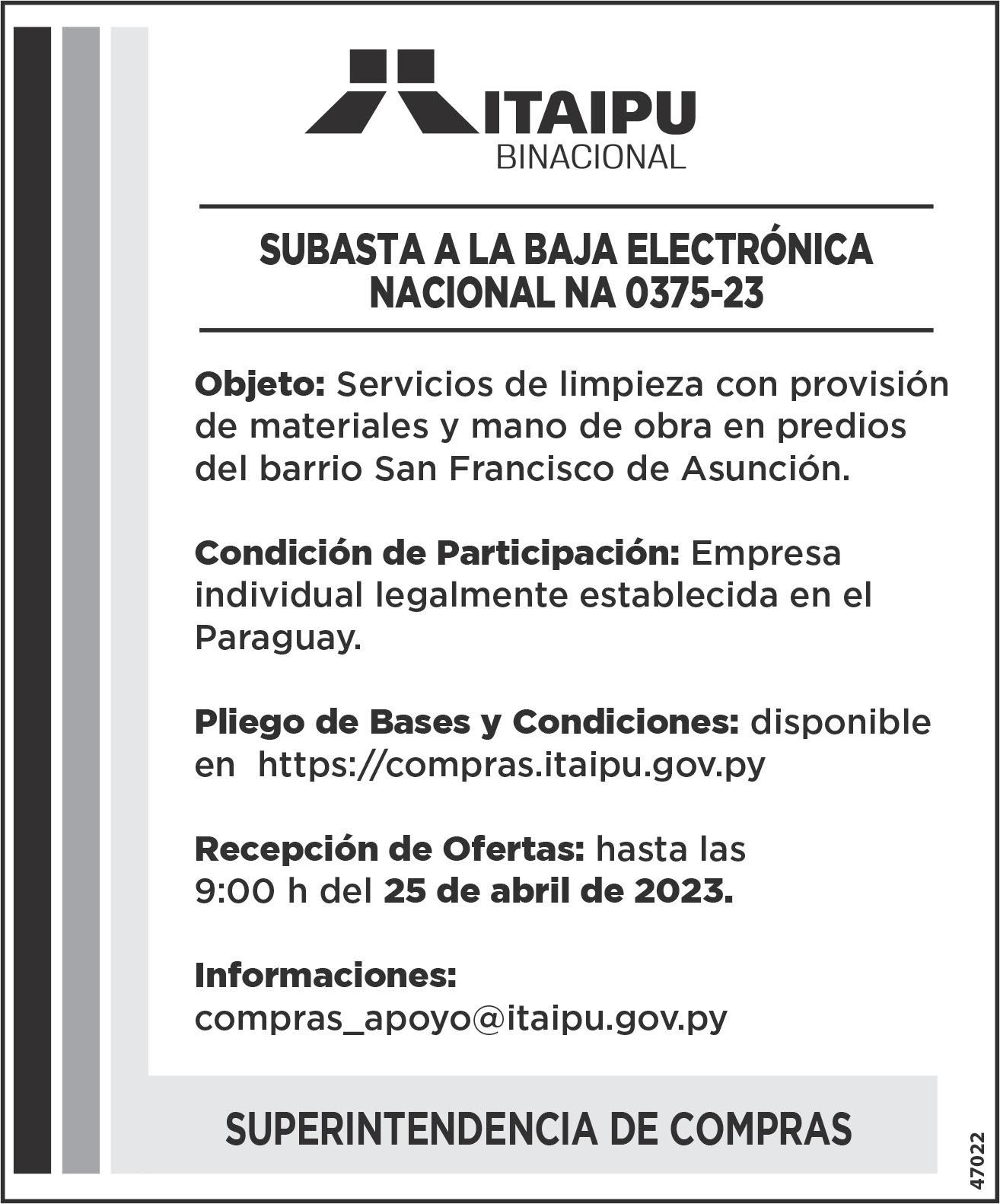 ITAIPU
BINACIONAL

SUBASTA A LA BAJA ELECTRÓNICA NACIONAL NA 0375-23

Objeto: Servicios de limpieza con provisión de materiales y mano de obra en predios del barrio San Francisco de Asunción.

Condición de Participación: Empresa individual legalmente establecida en el Paraguay.

Pliego de Bases y Condiciones: disponible en https://compras.itaipu.gov.py

Recepción de Ofertas: hasta las 9:00 h del 25 de abril de 2023.

Informaciones:
compras_apoyo@itaipu.gov.py

SUPERINTENDENCIA DE COMPRAS

47022